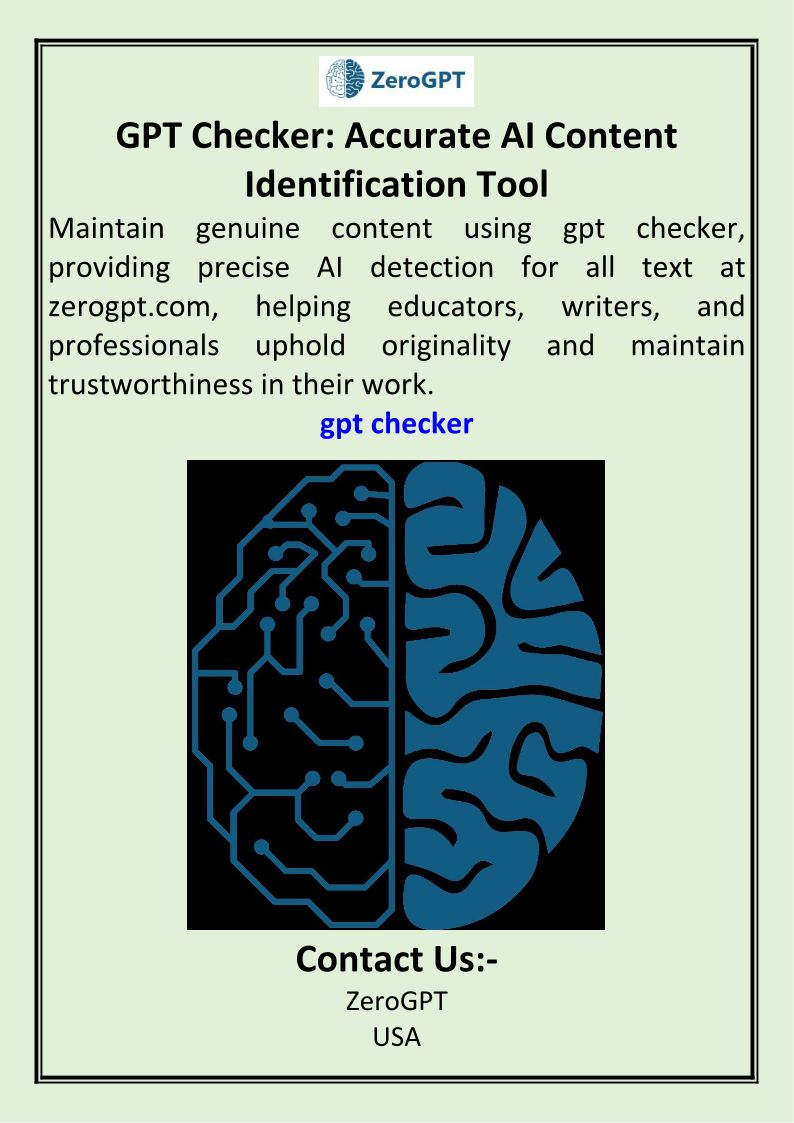 ZeroGPT

GPT Checker: Accurate AI Content Identification Tool

Maintain genuine content using gpt checker, providing precise AI detection for all text at zerogpt.com, helping educators, writers, and professionals uphold originality and maintain trustworthiness in their work.

gpt checker

Contact Us:-
ZeroGPT
USA